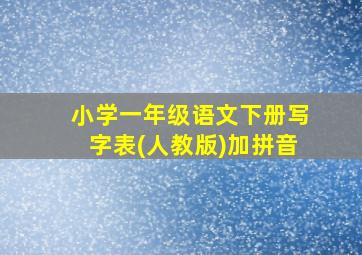 小学一年级语文下册写字表(人教版)加拼音